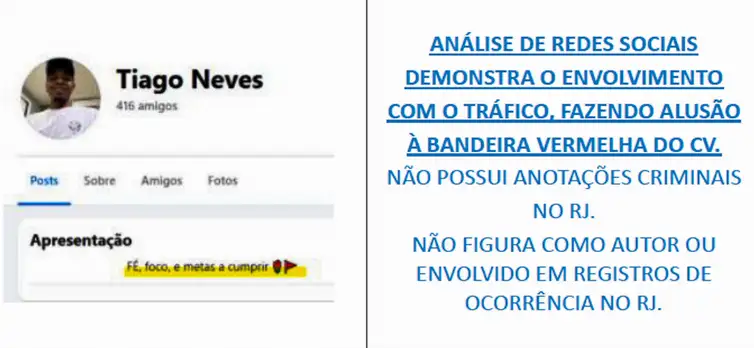 Tiago Neves
416 amigos

Posts Sobre Amigos Fotos

Apresentação

FÉ, foco, e metas a cumprir

ANÁLISE DE REDES SOCIAIS DEMONSTRA O ENVOLVIMENTO COM O TRÁFICO, FAZENDO ALUSÃO À BANDEIRA VERMELHA DO CV.

NÃO POSSUI ANOTAÇÕES CRIMINAIS NO RJ.

NÃO FIGURA COMO AUTOR OU ENVOLVIDO EM REGISTROS DE OCORRÊNCIA NO RJ.